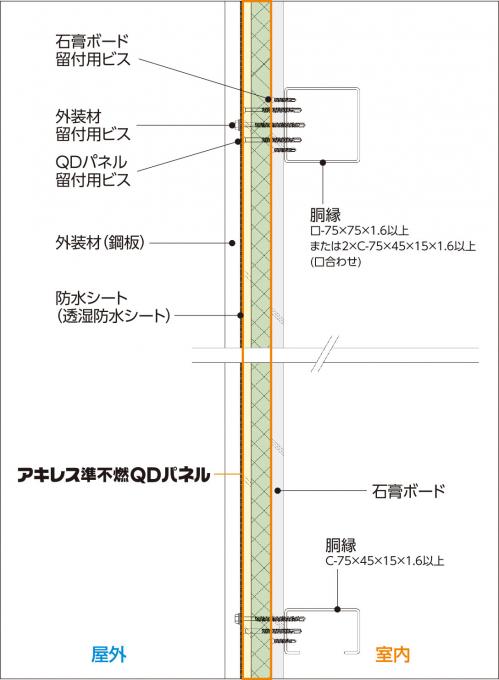 石膏ボード
留付用ビス

外装材
留付用ビス

QDパネル
留付用ビス

外装材(鋼板)

防水シート
(透湿防水シート)

胴縁
□-75×75×1.6以上
または2×C-75×45×15×1.6以上
(口合わせ)

アキレス準不燃QDパネル

石膏ボード

胴縁
C-75×45×15×1.6以上

屋外

室内